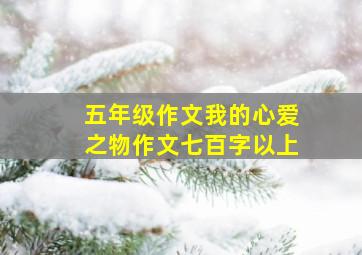 五年级作文我的心爱之物作文七百字以上